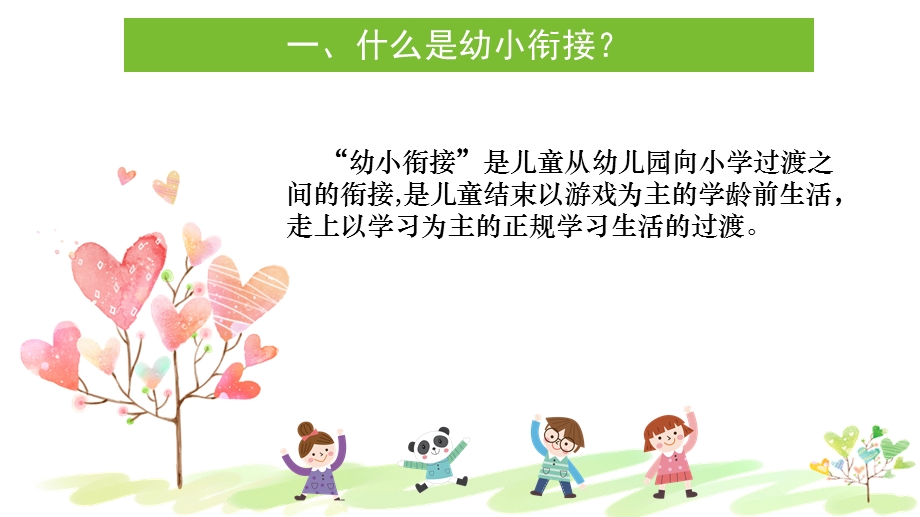 一、什么是幼小衔接？

“幼小衔接”是儿童从幼儿园向小学过渡之间的衔接,是儿童结束以游戏为主的学龄前生活，走上以学习为主的正规学习生活的过渡。